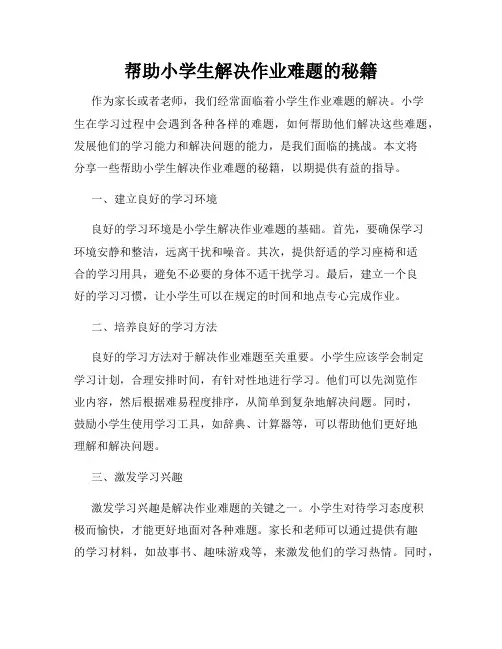 帮助小学生解决作业难题的秘籍

作为家长或者老师，我们经常面临着小学生作业难题的解决。小学生在学习过程中会遇到各种各样的难题，如何帮助他们解决这些难题，发展他们的学习能力和解决问题的能力，是我们面临的挑战。本文将分享一些帮助小学生解决作业难题的秘籍，以期提供有益的指导。

一、建立良好的学习环境

良好的学习环境是小学生解决作业难题的基础。首先，要确保学习环境安静和整洁，远离干扰和噪音。其次，提供舒适的学习座椅和适合的学习用具，避免不必要的身体不适干扰学习。最后，建立一个良好的学习习惯，让小学生可以在规定的时间和地点专心完成作业。

二、培养良好的学习方法

良好的学习方法对于解决作业难题至关重要。小学生应该学会制定学习计划，合理安排时间，有针对性地进行学习。他们可以先浏览作业内容，然后根据难易程度排序，从简单到复杂地解决问题。同时，鼓励小学生使用学习工具，如辞典、计算器等，可以帮助他们更好地理解和解决问题。

三、激发学习兴趣

激发学习兴趣是解决作业难题的关键之一。小学生对待学习态度积极而愉快，才能更好地面对各种难题。家长和老师可以通过提供有趣的学习材料，如故事书、趣味游戏等，来激发他们的学习热情。同时，